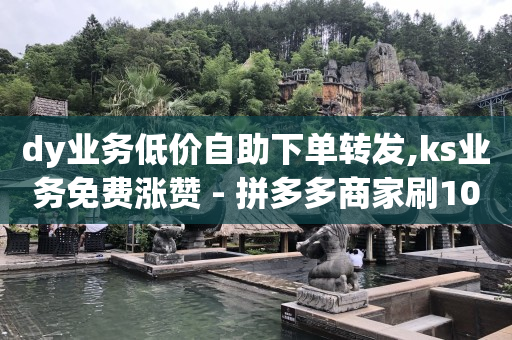 dy业务低价自助下单转发,ks业务免费涨赞 - 拼多多商家刷10